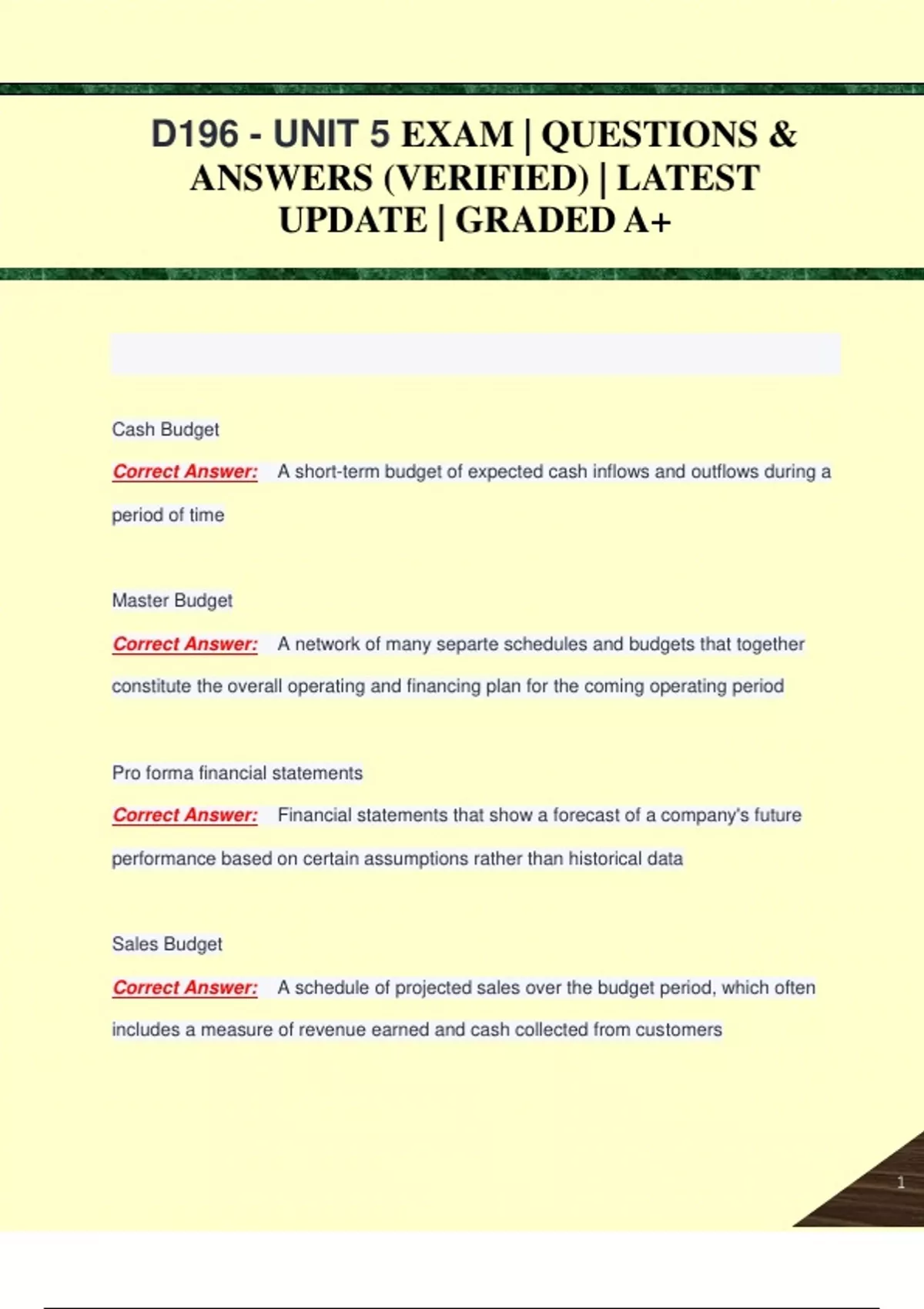 D196 - UNIT 5 EXAM | QUESTIONS & ANSWERS (VERIFIED) | LATEST UPDATE | GRADED A+

Cash Budget

Correct Answer: A short-term budget of expected cash inflows and outflows during a period of time

Master Budget

Correct Answer: A network of many separte schedules and budgets that together constitute the overall operating and financing plan for the coming operating period

Pro forma financial statements

Correct Answer: Financial statements that show a forecast of a company's future performance based on certain assumptions rather than historical data

Sales Budget

Correct Answer: A schedule of projected sales over the budget period, which often includes a measure of revenue earned and cash collected from customers

1